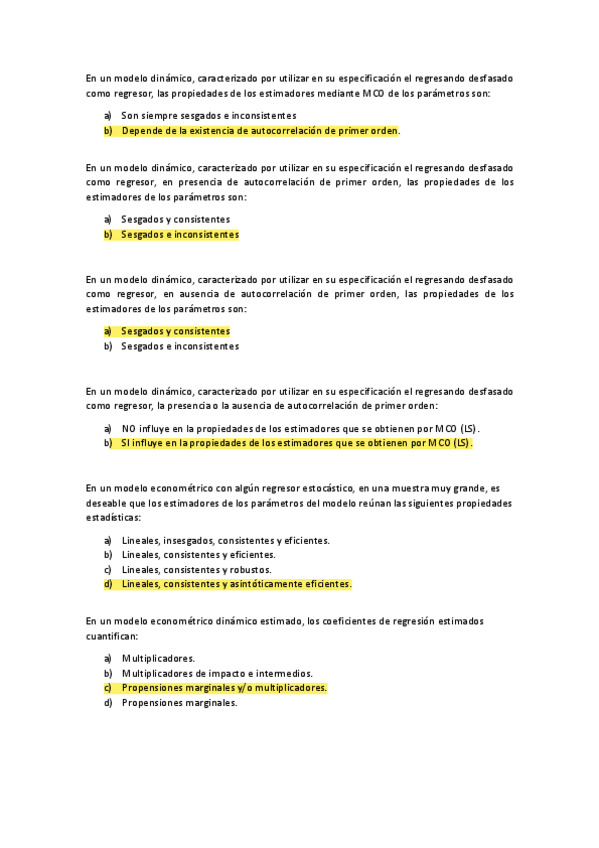 En un modelo dinámico, caracterizado por utilizar en su especificación el regresando desfasado como regresor, las propiedades de los estimadores mediante MCO de los parámetros son:

a) Son siempre sesgados e inconsistentes
b) Depende de la existencia de autocorrelación de primer orden.

En un modelo dinámico, caracterizado por utilizar en su especificación el regresando desfasado como regresor, en presencia de autocorrelación de primer orden, las propiedades de los estimadores de los parámetros son:

a) Sesgados y consistentes
b) Sesgados e inconsistentes

En un modelo dinámico, caracterizado por utilizar en su especificación el regresando desfasado como regresor, en ausencia de autocorrelación de primer orden, las propiedades de los estimadores de los parámetros son:

a) Sesgados y consistentes
b) Sesgados e inconsistentes

En un modelo dinámico, caracterizado por utilizar en su especificación el regresando desfasado como regresor, la presencia o la ausencia de autocorrelación de primer orden:

a) NO influye en la propiedades de los estimadores que se obtienen por MCO (LS).
b) SI influye en la propiedades de los estimadores que se obtienen por MCO (LS).

En un modelo econométrico con algún regresor estocástico, en una muestra muy grande, es deseable que los estimadores de los parámetros del modelo reúnan las siguientes propiedades estadísticas:

a) Lineales, insesgados, consistentes y eficientes.
b) Lineales, consistentes y eficientes.
c) Lineales, consistentes y robustos.
d) Lineales, consistentes y asintóticamente eficientes.

En un modelo econométrico dinámico estimado, los coeficientes de regresión estimados cuantifican:

a) Multiplicadores.
b) Multiplicadores de impacto e intermedios.
c) Propensiones marginales y/o multiplicadores.
d) Propensiones marginales.